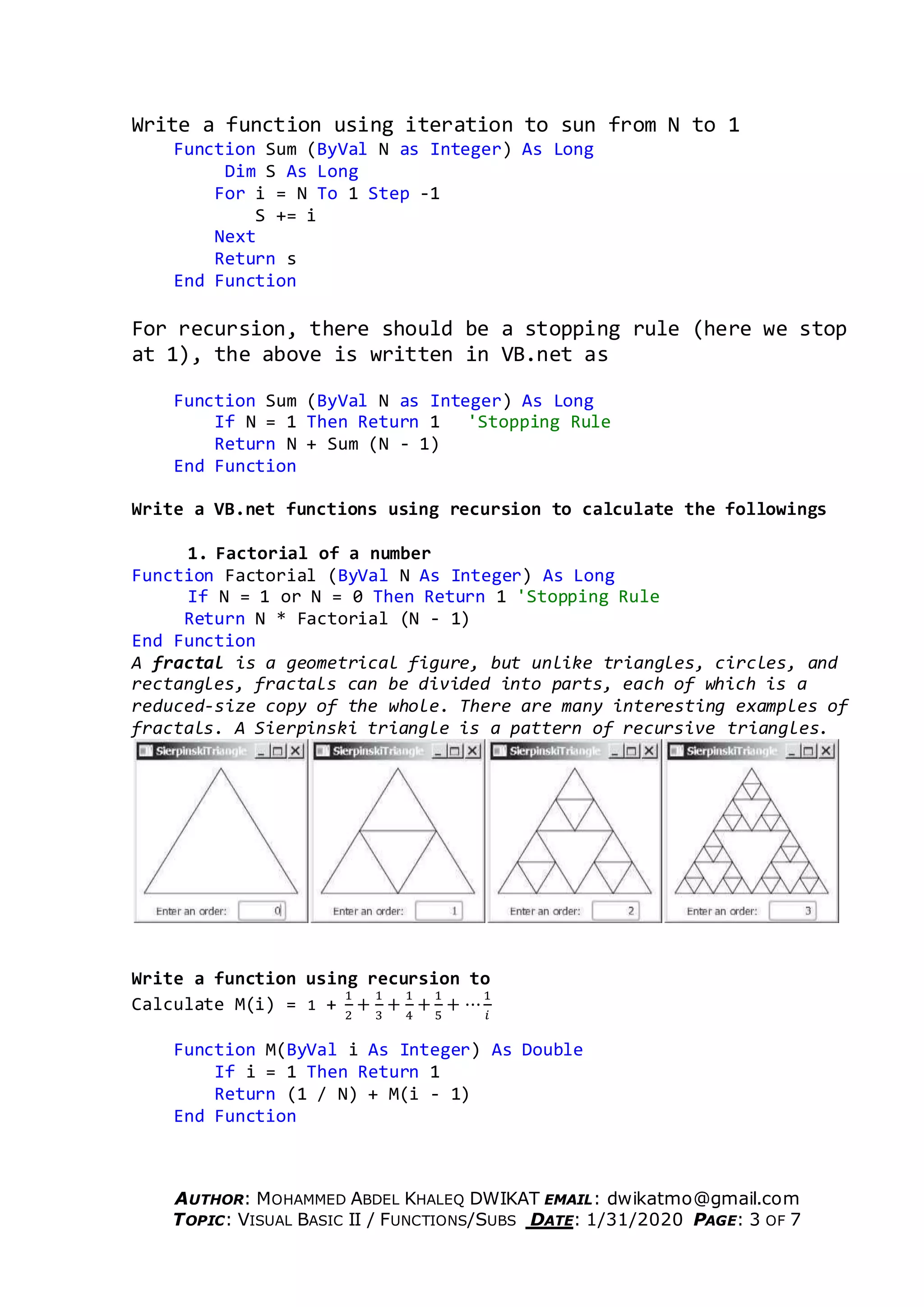 Write a function using iteration to sun from N to 1

Function Sum (ByVal N as Integer) As Long
Dim S As Long
For i = N To 1 Step -1
S += i
Next
Return s
End Function

For recursion, there should be a stopping rule (here we stop at 1), the above is written in VB.net as

Function Sum (ByVal N as Integer) As Long
If N = 1 Then Return 1 'Stopping Rule
Return N + Sum (N - 1)
End Function

Write a VB.net functions using recursion to calculate the followings

1. Factorial of a number
Function Factorial (ByVal N As Integer) As Long
If N = 1 or N = 0 Then Return 1 'Stopping Rule
Return N * Factorial (N - 1)
End Function
A fractal is a geometrical figure, but unlike triangles, circles, and rectangles, fractals can be divided into parts, each of which is a reduced-size copy of the whole. There are many interesting examples of fractals. A Sierpinski triangle is a pattern of recursive triangles.

SierpinskiTriangle
Enter an order: 0
SierpinskiTriangle
Enter an order: 1
SierpinskiTriangle
Enter an order: 2
SierpinskiTriangle
Enter an order: 3

Write a function using recursion to
Calculate M(i) = $1 + \frac{1}{2} + \frac{1}{3} + \frac{1}{4} + \frac{1}{5} + \cdots \frac{1}{i}$

Function M(ByVal i As Integer) As Double
If i = 1 Then Return 1
Return (1 / N) + M(i - 1)
End Function

AUTHOR: MOHAMMED ABDEL KHALEQ DWIKAT EMAIL: dwikatmo@gmail.com
TOPIC: VISUAL BASIC II / FUNCTIONS/SUBS DATE: 1/31/2020 PAGE: 3 OF 7